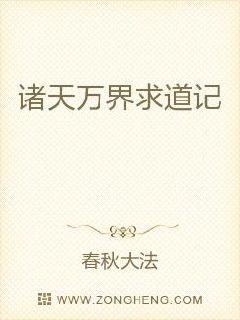 诸天万界求道记

春秋大法

WWW.ZONGHENG.COM